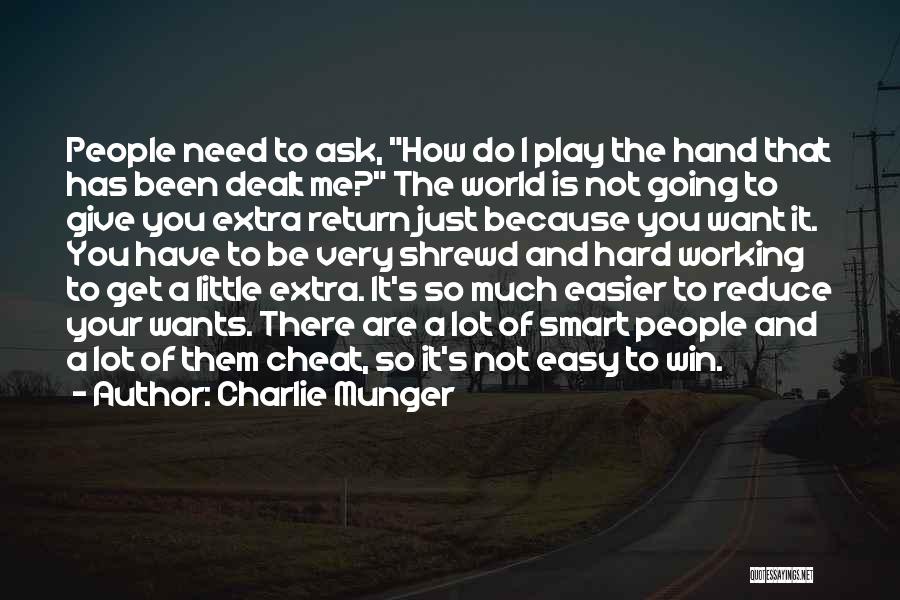 People need to ask, "How do I play the hand that has been dealt me?" The world is not going to give you extra return just because you want it. You have to be very shrewd and hard working to get a little extra. It's so much easier to reduce your wants. There are a lot of smart people and a lot of them cheat, so it's not easy to win.
- Author: Charlie Munger

QUOTESSAYINGS.NET